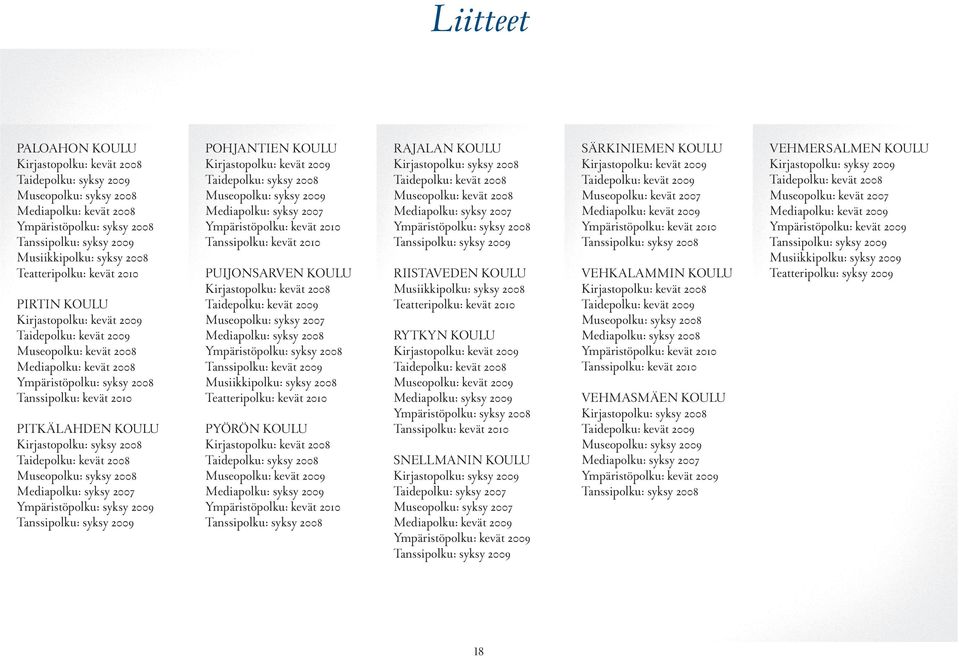 Liitteet

PALOAHON KOULU
Kirjastopolku: kevät 2008
Taidepolku: syksy 2009
Museopolku: syksy 2008
Mediapolku: kevät 2008
Ympäristöpolku: syksy 2008
Tanssipolku: syksy 2009
Musiikkipolku: syksy 2008
Teatteripolku: kevät 2010

PIRTIN KOULU
Kirjastopolku: kevät 2009
Taidepolku: kevät 2009
Museopolku: kevät 2008
Mediapolku: kevät 2008
Ympäristöpolku: syksy 2008
Tanssipolku: kevät 2010

PITKÄLAHDEN KOULU
Kirjastopolku: syksy 2008
Taidepolku: kevät 2008
Museopolku: syksy 2008
Mediapolku: syksy 2007
Ympäristöpolku: syksy 2009
Tanssipolku: syksy 2009

POHJANTIEN KOULU
Kirjastopolku: kevät 2009
Taidepolku: syksy 2008
Museopolku: syksy 2009
Mediapolku: syksy 2007
Ympäristöpolku: kevät 2010
Tanssipolku: kevät 2010

PUIJONSARVEN KOULU
Kirjastopolku: kevät 2008
Taidepolku: kevät 2009
Museopolku: syksy 2007
Mediapolku: syksy 2008
Ympäristöpolku: syksy 2008
Tanssipolku: kevät 2009
Musiikkipolku: syksy 2008
Teatteripolku: kevät 2010

PYÖRÖN KOULU
Kirjastopolku: kevät 2008
Taidepolku: syksy 2008
Museopolku: kevät 2009
Mediapolku: syksy 2009
Ympäristöpolku: kevät 2010
Tanssipolku: syksy 2008

RAJALAN KOULU
Kirjastopolku: syksy 2008
Taidepolku: kevät 2008
Museopolku: kevät 2008
Mediapolku: syksy 2007
Ympäristöpolku: syksy 2008
Tanssipolku: syksy 2009

RIISTAVEDEN KOULU
Musiikkipolku: syksy 2008
Teatteripolku: kevät 2010

RYTKYN KOULU
Kirjastopolku: kevät 2009
Taidepolku: kevät 2008
Museopolku: kevät 2009
Mediapolku: syksy 2009
Ympäristöpolku: syksy 2008
Tanssipolku: kevät 2010

SNELLMANIN KOULU
Kirjastopolku: syksy 2009
Taidepolku: syksy 2007
Museopolku: syksy 2007
Mediapolku: kevät 2009
Ympäristöpolku: kevät 2009
Tanssipolku: syksy 2009

SÄRKINIEMEN KOULU
Kirjastopolku: kevät 2009
Taidepolku: kevät 2009
Museopolku: kevät 2007
Mediapolku: kevät 2009
Ympäristöpolku: kevät 2010
Tanssipolku: syksy 2008

VEHKALAMMIN KOULU
Kirjastopolku: kevät 2008
Taidepolku: kevät 2009
Museopolku: syksy 2008
Mediapolku: syksy 2008
Ympäristöpolku: kevät 2010
Tanssipolku: kevät 2010

VEHMASMÄEN KOULU
Kirjastopolku: syksy 2008
Taidepolku: kevät 2009
Museopolku: syksy 2009
Mediapolku: syksy 2007
Ympäristöpolku: kevät 2009
Tanssipolku: syksy 2008

VEHMERSALMEN KOULU
Kirjastopolku: syksy 2009
Taidepolku: kevät 2008
Museopolku: kevät 2007
Mediapolku: kevät 2009
Ympäristöpolku: kevät 2009
Tanssipolku: syksy 2009
Musiikkipolku: syksy 2009
Teatteripolku: syksy 2009

18